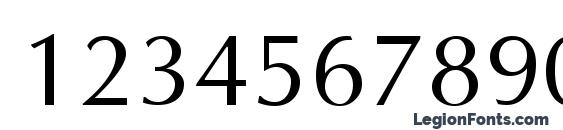 1234567890

LegionFonts.com